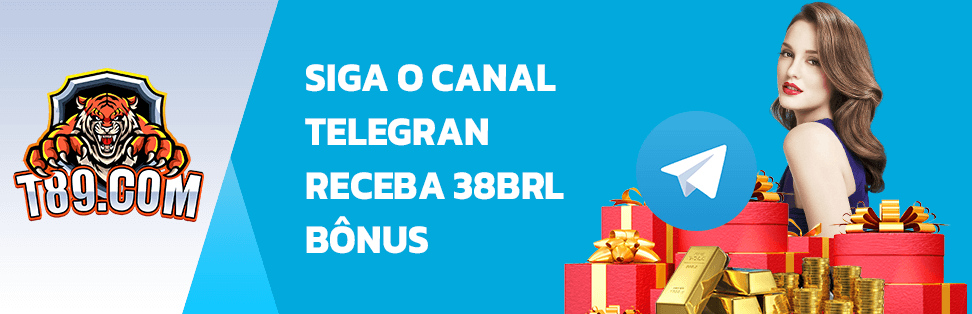 T89.COM

SIGA O CANAL
TELEGRAN
RECEBA 38BRL
BÔNUS